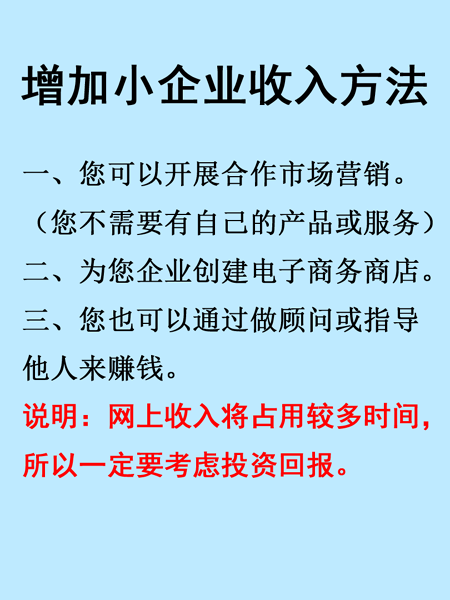 增加小企业收入方法

一、您可以开展合作市场营销。（您不需要有自己的产品或服务）

二、为您企业创建电子商务商店。

三、您也可以通过做顾问或指导他人来赚钱。

说明：网上收入将占用较多时间，所以一定要考虑投资回报。